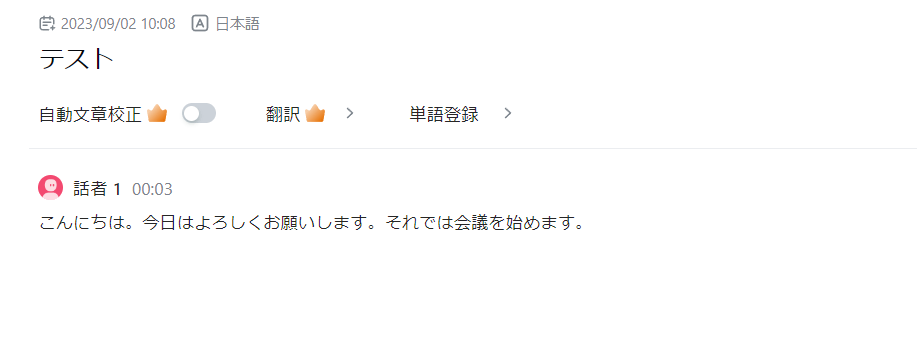 2023/09/02 10:08 A 日本語

テスト

自動文章校正 翻訳 > 単語登録 >

話者 1 00:03

こんにちは。今日はよろしくお願いします。それでは会議を始めます。